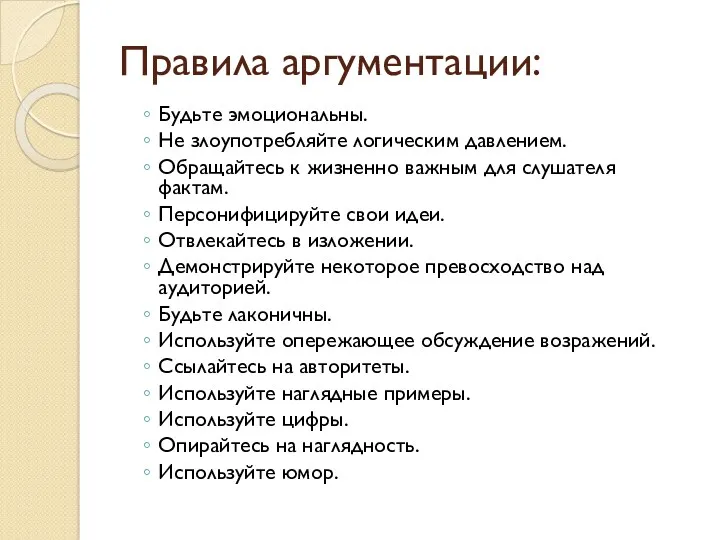 Правила аргументации:

◦ Будьте эмоциональны.
◦ Не злоупотребляйте логическим давлением.
◦ Обращайтесь к жизненно важным для слушателя фактам.
◦ Персонифицируйте свои идеи.
◦ Отвлекайтесь в изложении.
◦ Демонстрируйте некоторое превосходство над аудиторией.
◦ Будьте лаконичны.
◦ Используйте опережающее обсуждение возражений.
◦ Ссылайтесь на авторитеты.
◦ Используйте наглядные примеры.
◦ Используйте цифры.
◦ Опирайтесь на наглядность.
◦ Используйте юмор.